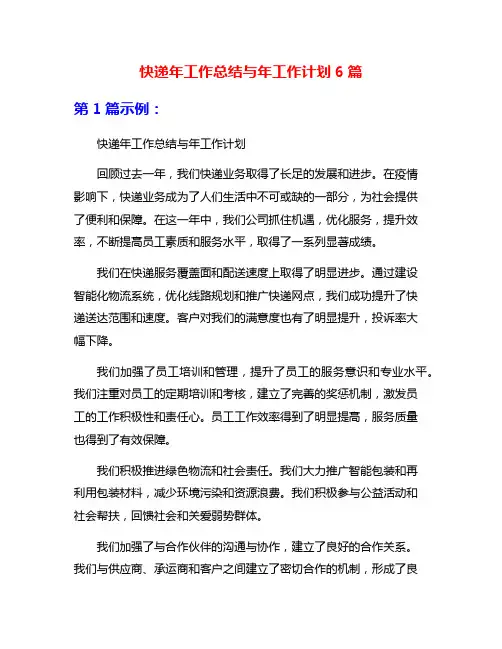 快递年工作总结与年工作计划 6 篇

第 1 篇示例：

快递年工作总结与年工作计划

回顾过去一年，我们快递业务取得了长足的发展和进步。在疫情影响下，快递业务成为了人们生活中不可或缺的一部分，为社会提供了便利和保障。在这一年中，我们公司抓住机遇，优化服务，提升效率，不断提高员工素质和服务水平，取得了一系列显著成绩。

我们在快递服务覆盖面和配送速度上取得了明显进步。通过建设智能化物流系统，优化线路规划和推广快递网点，我们成功提升了快递送达范围和速度。客户对我们的满意度也有了明显提升，投诉率大幅下降。

我们加强了员工培训和管理，提升了员工的服务意识和专业水平。我们注重对员工的定期培训和考核，建立了完善的奖惩机制，激发员工的工作积极性和责任心。员工工作效率得到了明显提高，服务质量也得到了有效保障。

我们积极推进绿色物流和社会责任。我们大力推广智能包装和再利用包装材料，减少环境污染和资源浪费。我们积极参与公益活动和社会帮扶，回馈社会和关爱弱势群体。

我们加强了与合作伙伴的沟通与协作，建立了良好的合作关系。我们与供应商、承运商和客户之间建立了密切合作的机制，形成了良